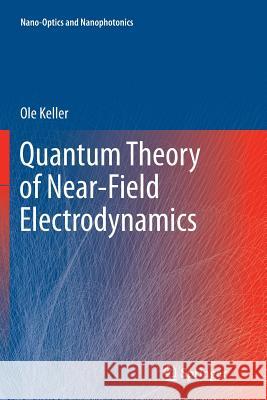 Nano-Optics and Nanophotonics

Ole Keller

Quantum Theory of Near-Field Electrodynamics

Kraina Książek